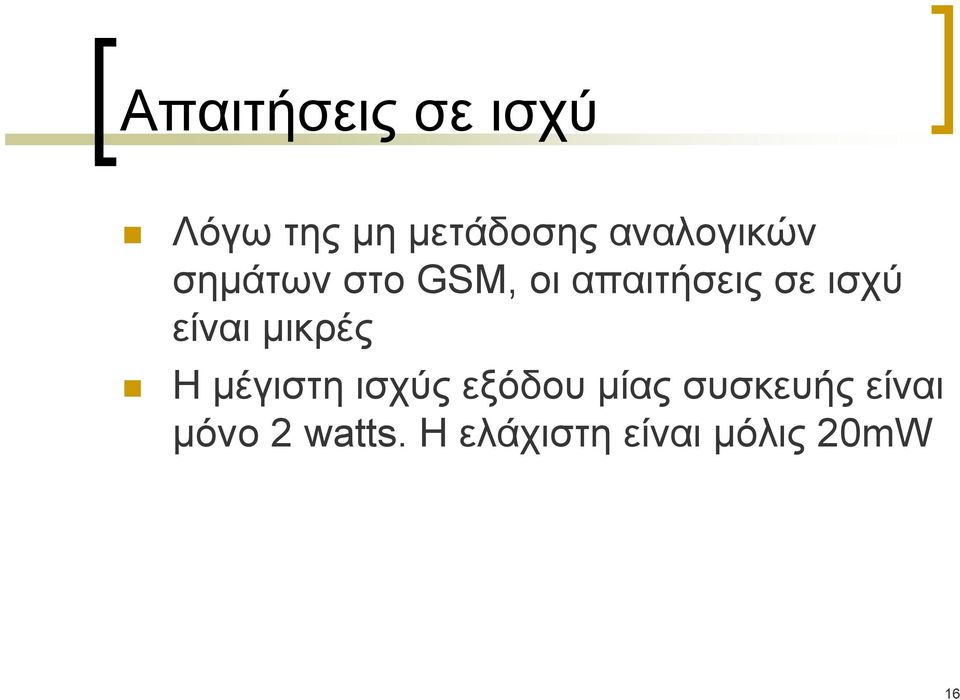 Απαιτήσεις σε ισχύ

Λόγω της μη μετάδοσης αναλογικών σημάτων στο GSM, οι απαιτήσεις σε ισχύ είναι μικρές

Η μέγιστη ισχύς εξόδου μίας συσκευής είναι μόνο 2 watts. Η ελάχιστη είναι μόλις 20mW

16